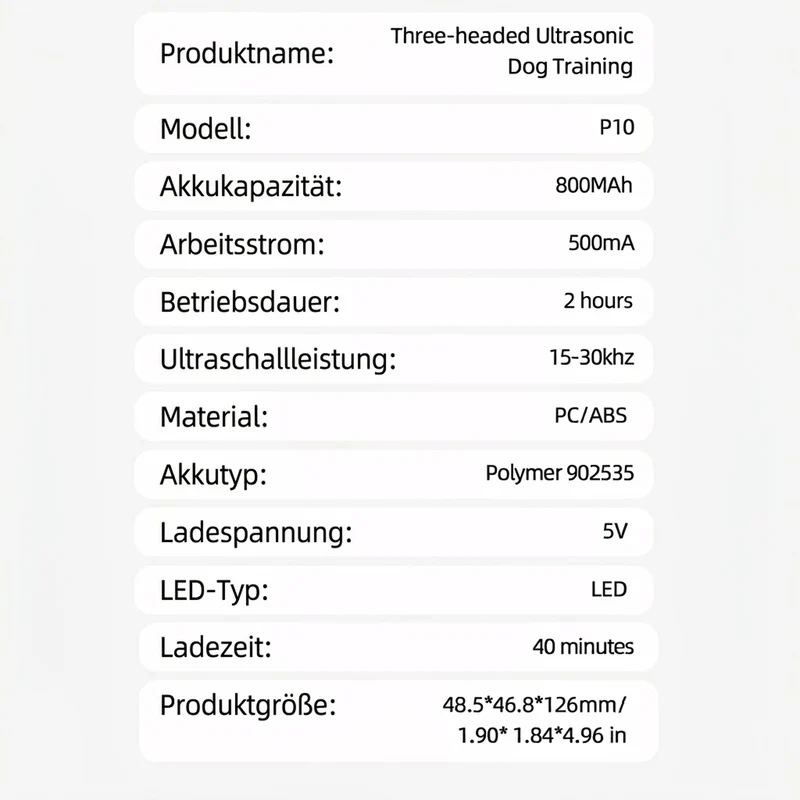 Produktname: Three-headed Ultrasonic Dog Training

Modell: P10

Akkukapazität: 800MAh

Arbeitsstrom: 500mA

Betriebsdauer: 2 hours

Ultraschallleistung: 15-30khz

Material: PC/ABS

Akkutyp: Polymer 902535

Ladespannung: 5V

LED-Typ: LED

Ladezeit: 40 minutes

Produktgröße: 48.5*46.8*126mm/
1.90* 1.84*4.96 in